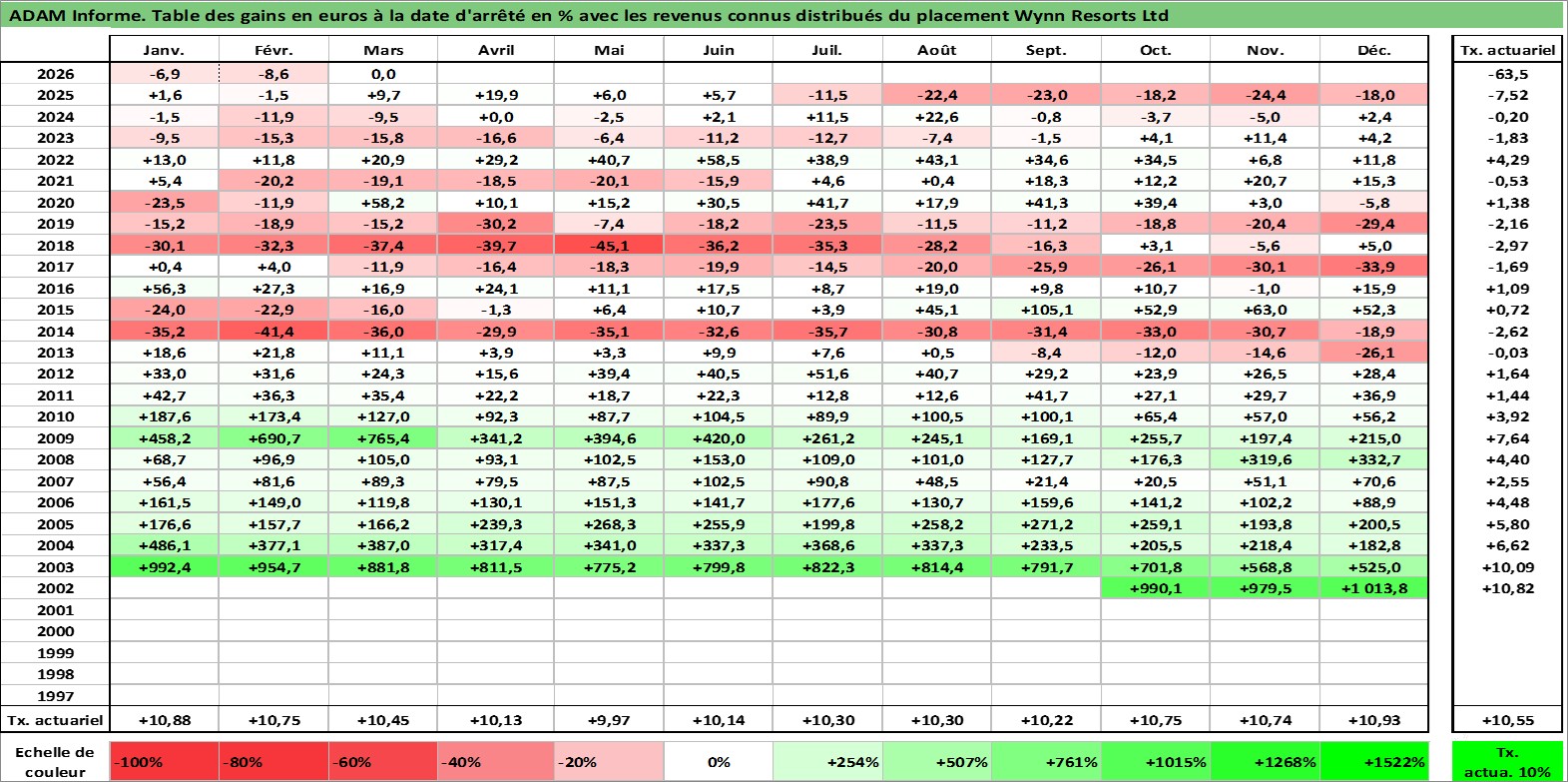 ADAM Informe. Table des gains en euros à la date d'arrêté en % avec les revenus connus distribués du placement Wynn Resorts Ltd

| | Janv. | Févr. | Mars | Avril | Mai | Juin | Juil. | Août | Sept. | Oct. | Nov. | Déc. | Tx. actuariel |
|---|---|---|---|---|---|---|---|---|---|---|---|---|---|
| 2026 | -6,9 | -8,6 | 0,0 | | | | | | | | | | -63,5 |
| 2025 | +1,6 | -1,5 | +9,7 | +19,9 | +6,0 | +5,7 | -11,5 | -22,4 | -23,0 | -18,2 | -24,4 | -18,0 | -7,52 |
| 2024 | -1,5 | -11,9 | -9,5 | +0,0 | -2,5 | +2,1 | +11,5 | +22,6 | -0,8 | -3,7 | -5,0 | +2,4 | -0,20 |
| 2023 | -9,5 | -15,3 | -15,8 | -16,6 | -6,4 | -11,2 | -12,7 | -7,4 | -1,5 | +4,1 | +11,4 | +4,2 | -1,83 |
| 2022 | +13,0 | +11,8 | +20,9 | +29,2 | +40,7 | +58,5 | +38,9 | +43,1 | +34,6 | +34,5 | +6,8 | +11,8 | +4,29 |
| 2021 | +5,4 | -20,2 | -19,1 | -18,5 | -20,1 | -15,9 | +4,6 | +0,4 | +18,3 | +12,2 | +20,7 | +15,3 | -0,53 |
| 2020 | -23,5 | -11,9 | +58,2 | +10,1 | +15,2 | +30,5 | +41,7 | +17,9 | +41,3 | +39,4 | +3,0 | -5,8 | +1,38 |
| 2019 | -15,2 | -18,9 | -15,2 | -30,2 | -7,4 | -18,2 | -23,5 | -11,5 | -11,2 | -18,8 | -20,4 | -29,4 | -2,16 |
| 2018 | -30,1 | -32,3 | -37,4 | -39,7 | -45,1 | -36,2 | -35,3 | -28,2 | -16,3 | +3,1 | -5,6 | +5,0 | -2,97 |
| 2017 | +0,4 | +4,0 | -11,9 | -16,4 | -18,3 | -19,9 | -14,5 | -20,0 | -25,9 | -26,1 | -30,1 | -33,9 | -1,69 |
| 2016 | +56,3 | +27,3 | +16,9 | +24,1 | +11,1 | +17,5 | +8,7 | +19,0 | +9,8 | +10,7 | -1,0 | +15,9 | +1,09 |
| 2015 | -24,0 | -22,9 | -16,0 | -1,3 | +6,4 | +10,7 | +3,9 | +45,1 | +105,1 | +52,9 | +63,0 | +52,3 | +0,72 |
| 2014 | -35,2 | -41,4 | -36,0 | -29,9 | -35,1 | -32,6 | -35,7 | -30,8 | -31,4 | -33,0 | -30,7 | -18,9 | -2,62 |
| 2013 | +18,6 | +21,8 | +11,1 | +3,9 | +3,3 | +9,9 | +7,6 | +0,5 | -8,4 | -12,0 | -14,6 | -26,1 | -0,03 |
| 2012 | +33,0 | +31,6 | +24,3 | +15,6 | +39,4 | +40,5 | +51,6 | +40,7 | +29,2 | +23,9 | +26,5 | +28,4 | +1,64 |
| 2011 | +42,7 | +36,3 | +35,4 | +22,2 | +18,7 | +22,3 | +12,8 | +12,6 | +41,7 | +27,1 | +29,7 | +36,9 | +1,44 |
| 2010 | +187,6 | +173,4 | +127,0 | +92,3 | +87,7 | +104,5 | +89,9 | +100,5 | +100,1 | +65,4 | +57,0 | +56,2 | +3,92 |
| 2009 | +458,2 | +690,7 | +765,4 | +341,2 | +394,6 | +420,0 | +261,2 | +245,1 | +169,1 | +255,7 | +197,4 | +215,0 | +7,64 |
| 2008 | +68,7 | +96,9 | +105,0 | +93,1 | +102,5 | +153,0 | +109,0 | +101,0 | +127,7 | +176,3 | +319,6 | +332,7 | +4,40 |
| 2007 | +56,4 | +81,6 | +89,3 | +79,5 | +87,5 | +102,5 | +90,8 | +48,5 | +21,4 | +20,5 | +51,1 | +70,6 | +2,55 |
| 2006 | +161,5 | +149,0 | +119,8 | +130,1 | +151,3 | +141,7 | +177,6 | +130,7 | +159,6 | +141,2 | +102,2 | +88,9 | +4,48 |
| 2005 | +176,6 | +157,7 | +166,2 | +239,3 | +268,3 | +255,9 | +199,8 | +258,2 | +271,2 | +259,1 | +193,8 | +200,5 | +5,80 |
| 2004 | +486,1 | +377,1 | +387,0 | +317,4 | +341,0 | +337,3 | +368,6 | +337,3 | +233,5 | +205,5 | +218,4 | +182,8 | +6,62 |
| 2003 | +992,4 | +954,7 | +881,8 | +811,5 | +775,2 | +799,8 | +822,3 | +814,4 | +791,7 | +701,8 | +568,8 | +525,0 | +10,09 |
| 2002 | | | | | | | | | | +990,1 | +979,5 | +1 013,8 | +10,82 |
| 2001 | | | | | | | | | | | | | |
| 2000 | | | | | | | | | | | | | |
| 1999 | | | | | | | | | | | | | |
| 1998 | | | | | | | | | | | | | |
| 1997 | | | | | | | | | | | | | |
| Tx. actuariel | +10,88 | +10,75 | +10,45 | +10,13 | +9,97 | +10,14 | +10,30 | +10,30 | +10,22 | +10,75 | +10,74 | +10,93 | +10,55 |

| Echelle de couleur | -100% | -80% | -60% | -40% | -20% | 0% | +254% | +507% | +761% | +1015% | +1268% | +1522% | Tx. actua. 10% |
|---|---|---|---|---|---|---|---|---|---|---|---|---|---|